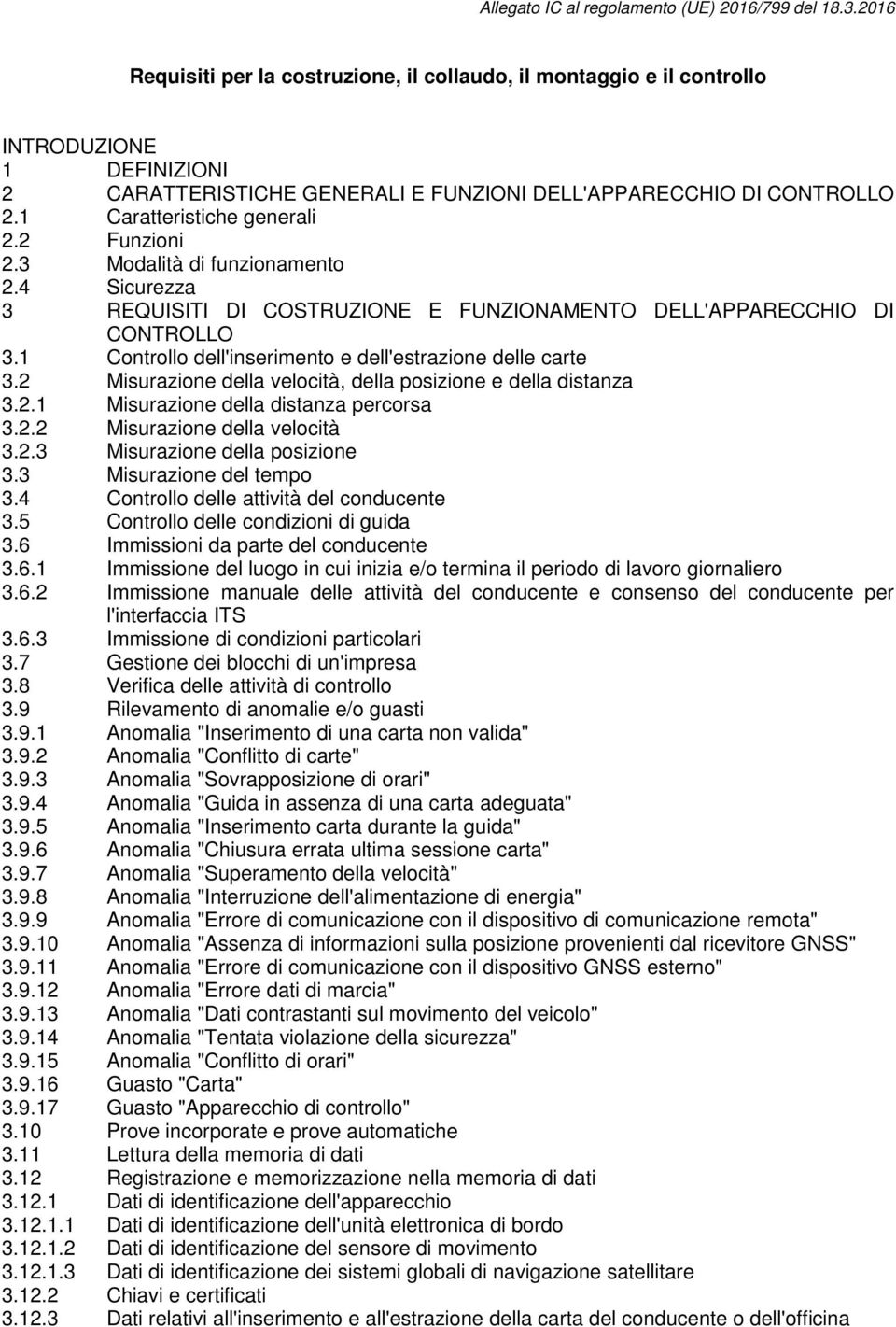 Allegato IC al regolamento (UE) 2016/799 del 18.3.2016

Requisiti per la costruzione, il collaudo, il montaggio e il controllo

INTRODUZIONE
1 DEFINIZIONI
2 CARATTERISTICHE GENERALI E FUNZIONI DELL'APPARECCHIO DI CONTROLLO
2.1 Caratteristiche generali
2.2 Funzioni
2.3 Modalità di funzionamento
2.4 Sicurezza
3 REQUISITI DI COSTRUZIONE E FUNZIONAMENTO DELL'APPARECCHIO DI CONTROLLO
3.1 Controllo dell'inserimento e dell'estrazione delle carte
3.2 Misurazione della velocità, della posizione e della distanza
3.2.1 Misurazione della distanza percorsa
3.2.2 Misurazione della velocità
3.2.3 Misurazione della posizione
3.3 Misurazione del tempo
3.4 Controllo delle attività del conducente
3.5 Controllo delle condizioni di guida
3.6 Immissioni da parte del conducente
3.6.1 Immissione del luogo in cui inizia e/o termina il periodo di lavoro giornaliero
3.6.2 Immissione manuale delle attività del conducente e consenso del conducente per l'interfaccia ITS
3.6.3 Immissione di condizioni particolari
3.7 Gestione dei blocchi di un'impresa
3.8 Verifica delle attività di controllo
3.9 Rilevamento di anomalie e/o guasti
3.9.1 Anomalia "Inserimento di una carta non valida"
3.9.2 Anomalia "Conflitto di carte"
3.9.3 Anomalia "Sovrapposizione di orari"
3.9.4 Anomalia "Guida in assenza di una carta adeguata"
3.9.5 Anomalia "Inserimento carta durante la guida"
3.9.6 Anomalia "Chiusura errata ultima sessione carta"
3.9.7 Anomalia "Superamento della velocità"
3.9.8 Anomalia "Interruzione dell'alimentazione di energia"
3.9.9 Anomalia "Errore di comunicazione con il dispositivo di comunicazione remota"
3.9.10 Anomalia "Assenza di informazioni sulla posizione provenienti dal ricevitore GNSS"
3.9.11 Anomalia "Errore di comunicazione con il dispositivo GNSS esterno"
3.9.12 Anomalia "Errore dati di marcia"
3.9.13 Anomalia "Dati contrastanti sul movimento del veicolo"
3.9.14 Anomalia "Tentata violazione della sicurezza"
3.9.15 Anomalia "Conflitto di orari"
3.9.16 Guasto "Carta"
3.9.17 Guasto "Apparecchio di controllo"
3.10 Prove incorporate e prove automatiche
3.11 Lettura della memoria di dati
3.12 Registrazione e memorizzazione nella memoria di dati
3.12.1 Dati di identificazione dell'apparecchio
3.12.1.1 Dati di identificazione dell'unità elettronica di bordo
3.12.1.2 Dati di identificazione del sensore di movimento
3.12.1.3 Dati di identificazione dei sistemi globali di navigazione satellitare
3.12.2 Chiavi e certificati
3.12.3 Dati relativi all'inserimento e all'estrazione della carta del conducente o dell'officina